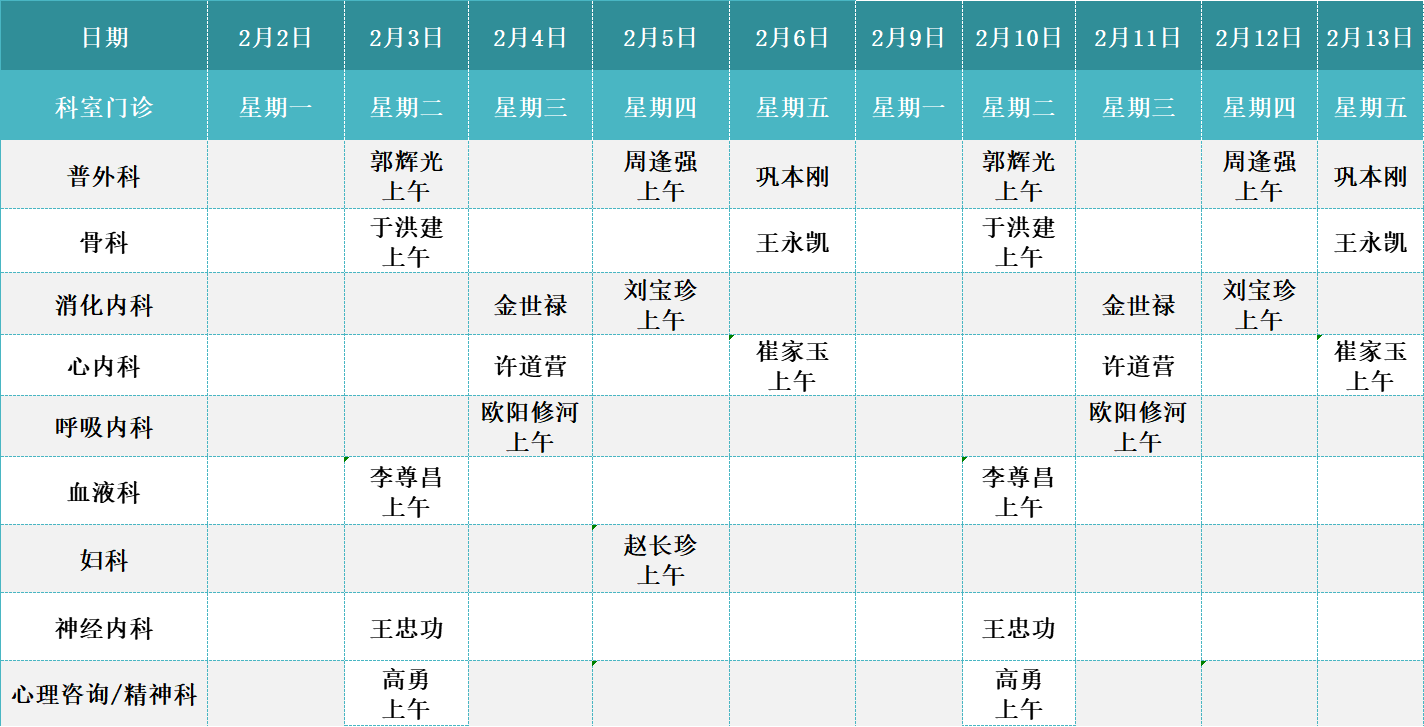 | 日期 | 2月2日 | 2月3日 | 2月4日 | 2月5日 | 2月6日 | 2月9日 | 2月10日 | 2月11日 | 2月12日 | 2月13日 |
|---|---|---|---|---|---|---|---|---|---|---|
| 科室门诊 | 星期一 | 星期二 | 星期三 | 星期四 | 星期五 | 星期一 | 星期二 | 星期三 | 星期四 | 星期五 |
| 普外科 | | 郭辉光 上午 | | 周逢强 上午 | 巩本刚 | | 郭辉光 上午 | | 周逢强 上午 | 巩本刚 |
| 骨科 | | 于洪建 上午 | | | 王永凯 | | 于洪建 上午 | | | 王永凯 |
| 消化内科 | | | 金世禄 | 刘宝珍 上午 | | | | 金世禄 | 刘宝珍 上午 | |
| 心内科 | | | 许道营 | | 崔家玉 上午 | | | 许道营 | | 崔家玉 上午 |
| 呼吸内科 | | | 欧阳修河 上午 | | | | | 欧阳修河 上午 | | |
| 血液科 | | 李尊昌 上午 | | | | | 李尊昌 上午 | | | |
| 妇科 | | | | 赵长珍 上午 | | | | | | |
| 神经内科 | | 王忠功 | | | | | 王忠功 | | | |
| 心理咨询/精神科 | | 高勇 上午 | | | | | 高勇 上午 | | | |